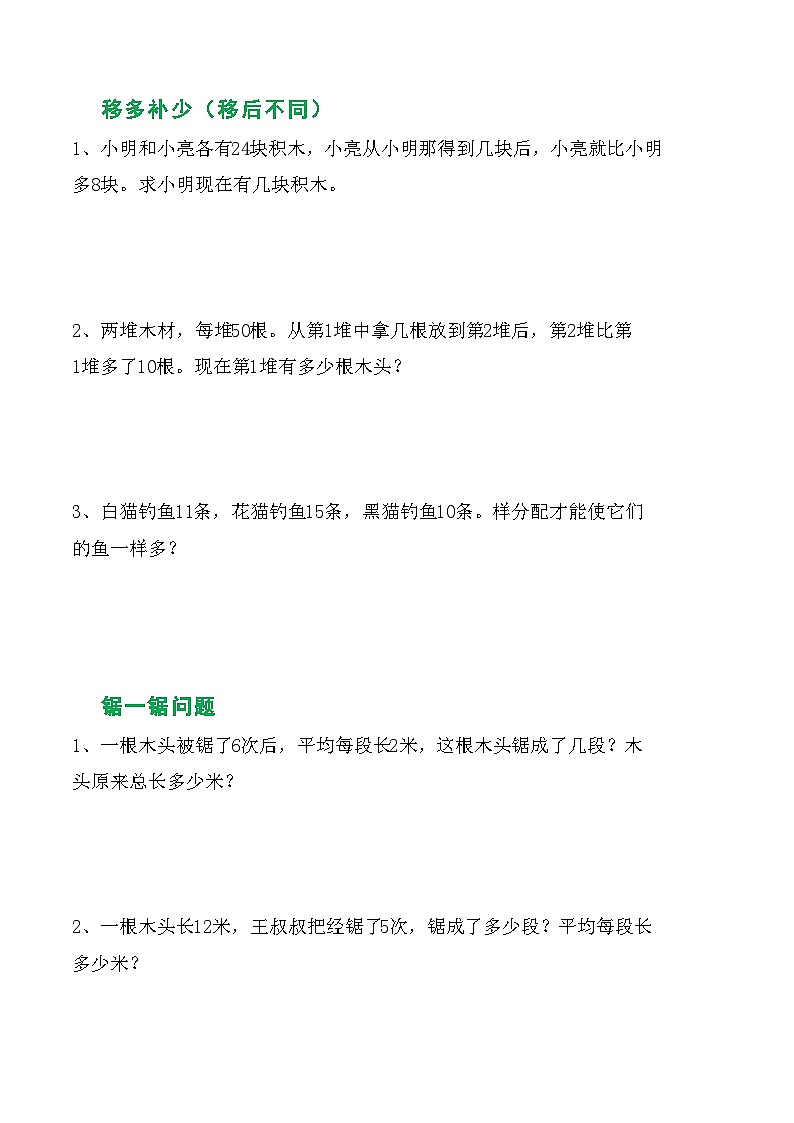 移多补少（移后不同）

1、小明和小亮各有24块积木，小亮从小明那得到几块后，小亮就比小明多8块。求小明现在有几块积木。

2、两堆木材，每堆50根。从第1堆中拿几根放到第2堆后，第2堆比第1堆多了10根。现在第1堆有多少根木头？

3、白猫钓鱼11条，花猫钓鱼15条，黑猫钓鱼10条。样分配才能使它们的鱼一样多？

锯一锯问题

1、一根木头被锯了6次后，平均每段长2米，这根木头锯成了几段？木头原来总长多少米？

2、一根木头长12米，王叔叔把经锯了5次，锯成了多少段？平均每段长多少米？